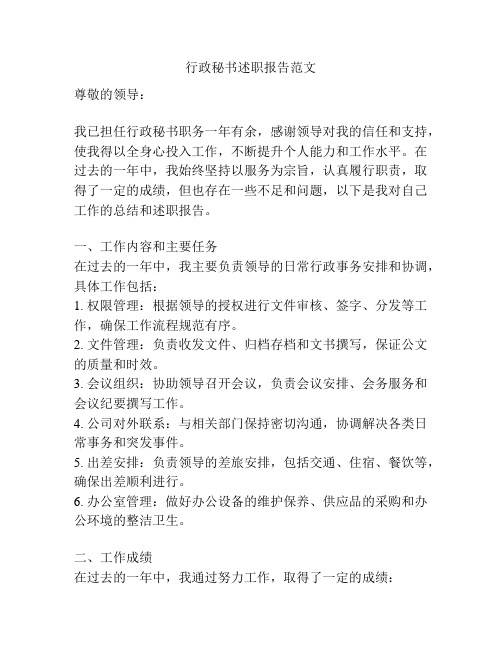 行政秘书述职报告范文

尊敬的领导：

我已担任行政秘书职务一年有余，感谢领导对我的信任和支持，使我得以全身心投入工作，不断提升个人能力和工作水平。在过去的一年中，我始终坚持以服务为宗旨，认真履行职责，取得了一定的成绩，但也存在一些不足和问题，以下是我对自己工作的总结和述职报告。

一、工作内容和主要任务
在过去的一年中，我主要负责领导的日常行政事务安排和协调，具体工作包括：
1. 权限管理：根据领导的授权进行文件审核、签字、分发等工作，确保工作流程规范有序。
2. 文件管理：负责收发文件、归档存档和文书撰写，保证公文的质量和时效。
3. 会议组织：协助领导召开会议，负责会议安排、会务服务和会议纪要撰写工作。
4. 公司对外联系：与相关部门保持密切沟通，协调解决各类日常事务和突发事件。
5. 出差安排：负责领导的差旅安排，包括交通、住宿、餐饮等，确保出差顺利进行。
6. 办公室管理：做好办公设备的维护保养、供应品的采购和办公环境的整洁卫生。

二、工作成绩
在过去的一年中，我通过努力工作，取得了一定的成绩：